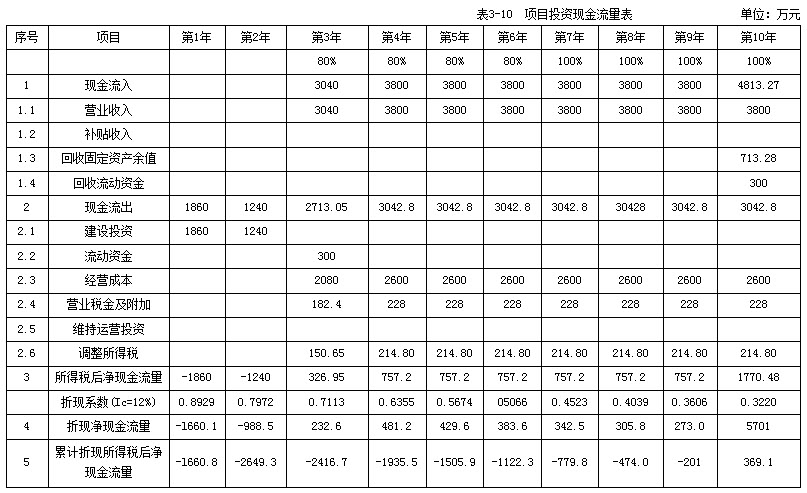 表3-10 项目投资现金流量表 单位：万元

| 序号 | 项目 | 第1年 | 第2年 | 第3年 | 第4年 | 第5年 | 第6年 | 第7年 | 第8年 | 第9年 | 第10年 |
|---|---|---|---|---|---|---|---|---|---|---|---|
| | | | | 80% | 80% | 80% | 80% | 100% | 100% | 100% | 100% |
| 1 | 现金流入 | | | 3040 | 3800 | 3800 | 3800 | 3800 | 3800 | 3800 | 4813.27 |
| 1.1 | 营业收入 | | | 3040 | 3800 | 3800 | 3800 | 3800 | 3800 | 3800 | 3800 |
| 1.2 | 补贴收入 | | | | | | | | | | |
| 1.3 | 回收固定资产余值 | | | | | | | | | | 713.28 |
| 1.4 | 回收流动资金 | | | | | | | | | | 300 |
| 2 | 现金流出 | 1860 | 1240 | 2713.05 | 3042.8 | 3042.8 | 3042.8 | 3042.8 | 30428 | 3042.8 | 3042.8 |
| 2.1 | 建设投资 | 1860 | 1240 | | | | | | | | |
| 2.2 | 流动资金 | | | 300 | | | | | | | |
| 2.3 | 经营成本 | | | 2080 | 2600 | 2600 | 2600 | 2600 | 2600 | 2600 | 2600 |
| 2.4 | 营业税金及附加 | | | 182.4 | 228 | 228 | 228 | 228 | 228 | 228 | 228 |
| 2.5 | 维持运营投资 | | | | | | | | | | |
| 2.6 | 调整所得税 | | | 150.65 | 214.80 | 214.80 | 214.80 | 214.80 | 214.80 | 214.80 | 214.80 |
| 3 | 所得税后净现金流量 | -1860 | -1240 | 326.95 | 757.2 | 757.2 | 757.2 | 757.2 | 757.2 | 757.2 | 1770.48 |
| | 折现系数（Ic=12%） | 0.8929 | 0.7972 | 0.7113 | 0.6355 | 0.5674 | 05066 | 0.4523 | 0.4039 | 0.3606 | 0.3220 |
| 4 | 折现净现金流量 | -1660.1 | -988.5 | 232.6 | 481.2 | 429.6 | 383.6 | 342.5 | 305.8 | 273.0 | 5701 |
| 5 | 累计折现所得税后净现金流量 | -1660.8 | -2649.3 | -2416.7 | -1935.5 | -1505.9 | -1122.3 | -779.8 | -474.0 | -201 | 369.1 |